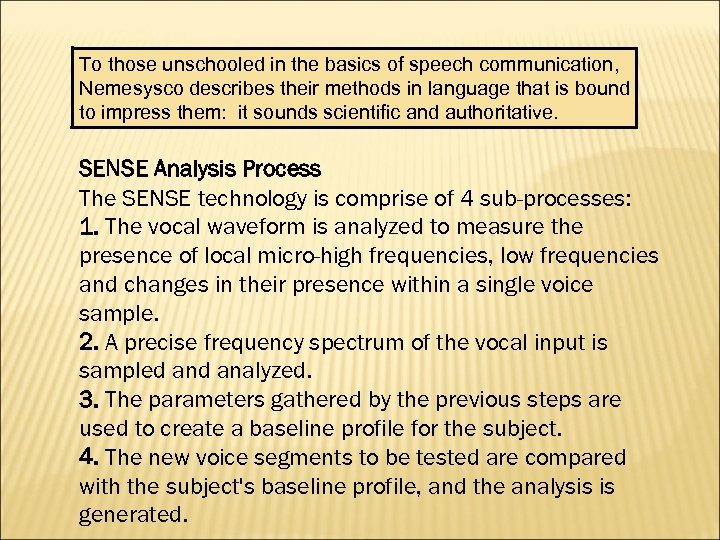 To those unschooled in the basics of speech communication, Nemesysco describes their methods in language that is bound to impress them: it sounds scientific and authoritative.

SENSE Analysis Process
The SENSE technology is comprise of 4 sub-processes:
1. The vocal waveform is analyzed to measure the presence of local micro-high frequencies, low frequencies and changes in their presence within a single voice sample.
2. A precise frequency spectrum of the vocal input is sampled and analyzed.
3. The parameters gathered by the previous steps are used to create a baseline profile for the subject.
4. The new voice segments to be tested are compared with the subject's baseline profile, and the analysis is generated.